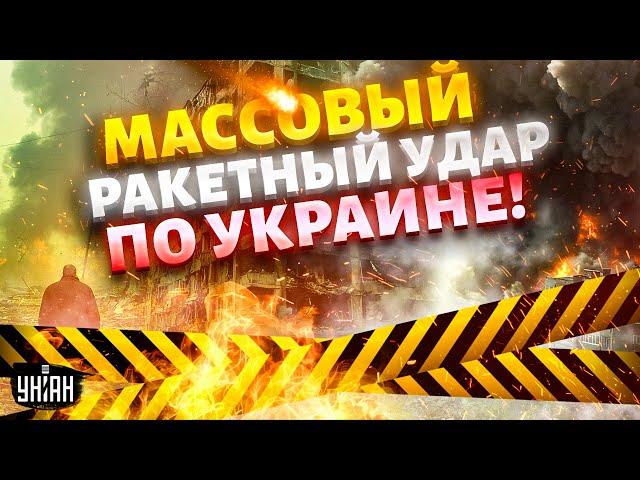 МАССОВЫЙ
РАКЕТНЫЙ УДАР
ПО УКРАИНЕ!

УНІАН